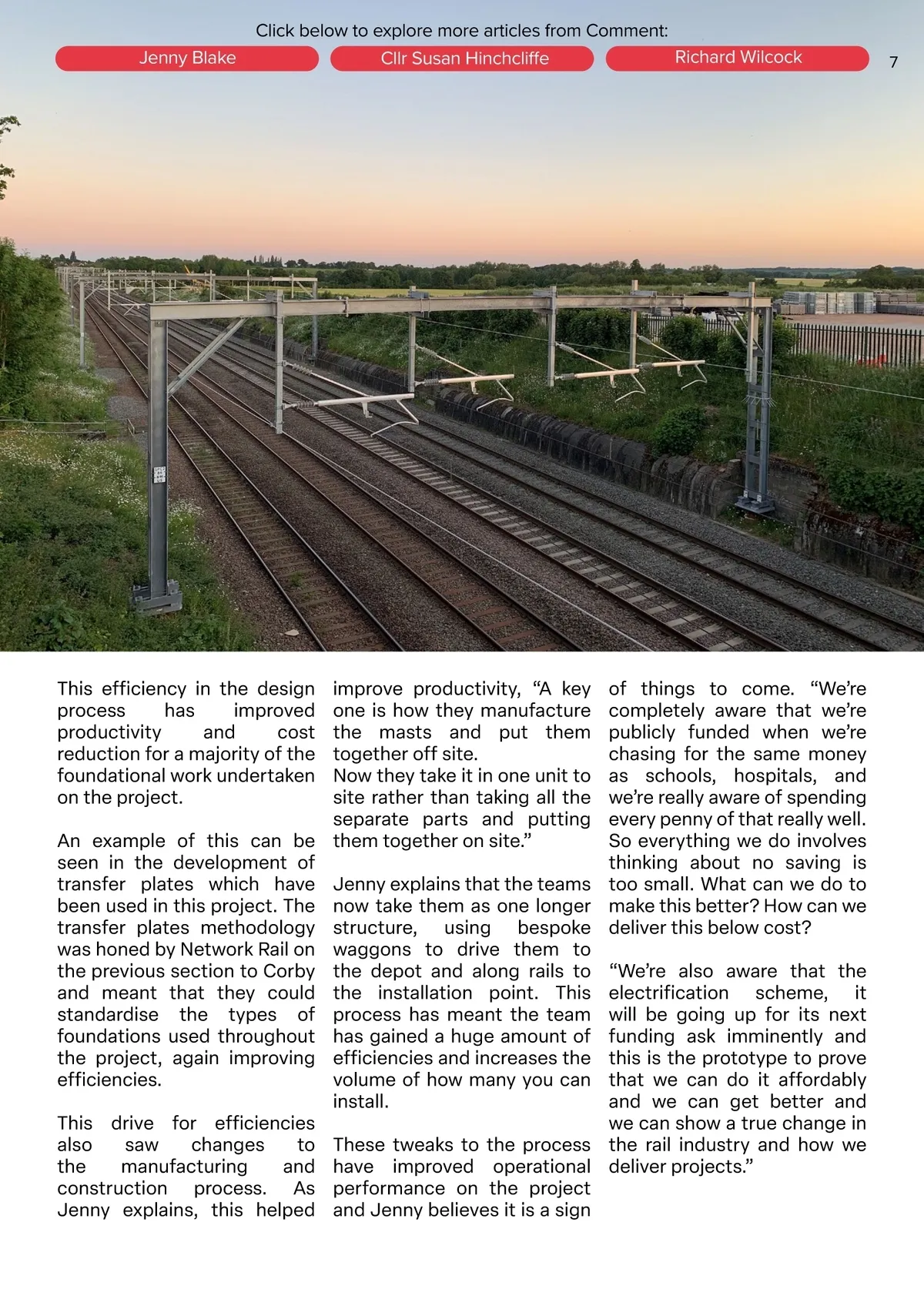 Click below to explore more articles from Comment:

Jenny Blake

Cllr Susan Hinchcliffe

Richard Wilcock

7

This efficiency in the design process has improved productivity and cost reduction for a majority of the foundational work undertaken on the project.

An example of this can be seen in the development of transfer plates which have been used in this project. The transfer plates methodology was honed by Network Rail on the previous section to Corby and meant that they could standardise the types of foundations used throughout the project, again improving efficiencies.

This drive for efficiencies also saw changes to the manufacturing and construction process. As Jenny explains, this helped improve productivity, “A key one is how they manufacture the masts and put them together off site.
Now they take it in one unit to site rather than taking all the separate parts and putting them together on site.”

Jenny explains that the teams now take them as one longer structure, using bespoke waggons to drive them to the depot and along rails to the installation point. This process has meant the team has gained a huge amount of efficiencies and increases the volume of how many you can install.

These tweaks to the process have improved operational performance on the project and Jenny believes it is a sign of things to come. “We’re completely aware that we’re publicly funded when we’re chasing for the same money as schools, hospitals, and we’re really aware of spending every penny of that really well. So everything we do involves thinking about no saving is too small. What can we do to make this better? How can we deliver this below cost?

“We’re also aware that the electrification scheme, it will be going up for its next funding ask imminently and this is the prototype to prove that we can do it affordably and we can get better and we can show a true change in the rail industry and how we deliver projects.”